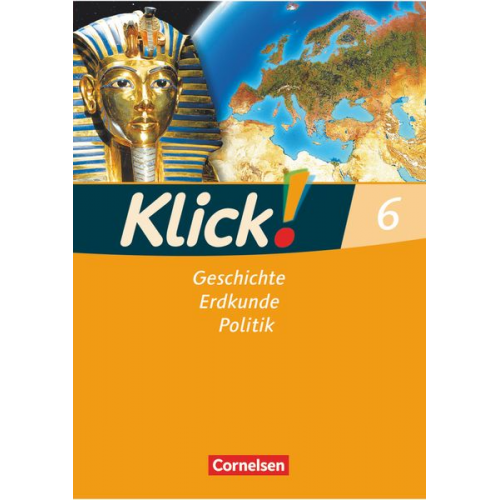 Klick!
6

Geschichte
Erdkunde
Politik

Cornelsen